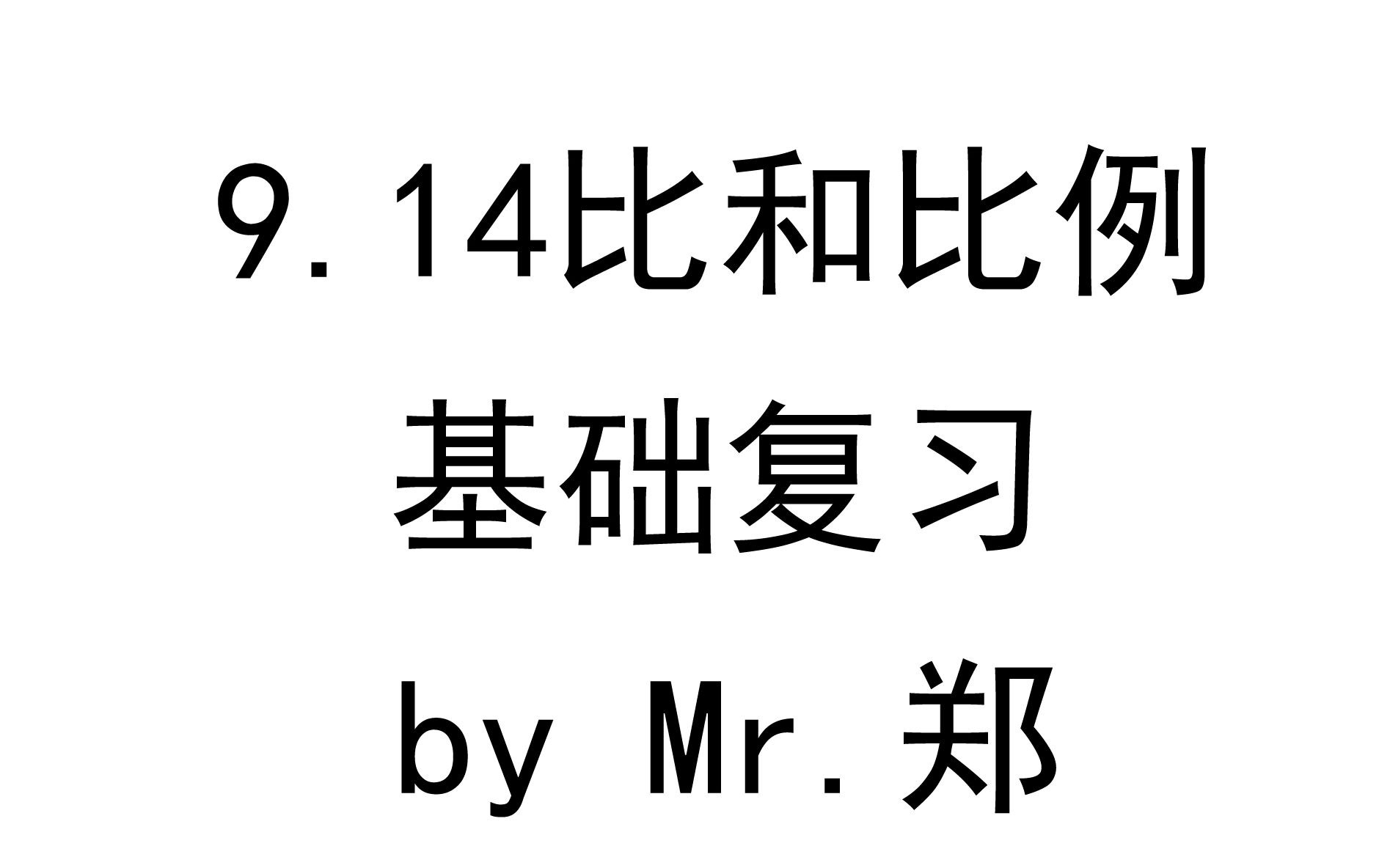 9.14比和比例
基础复习
by Mr.郑